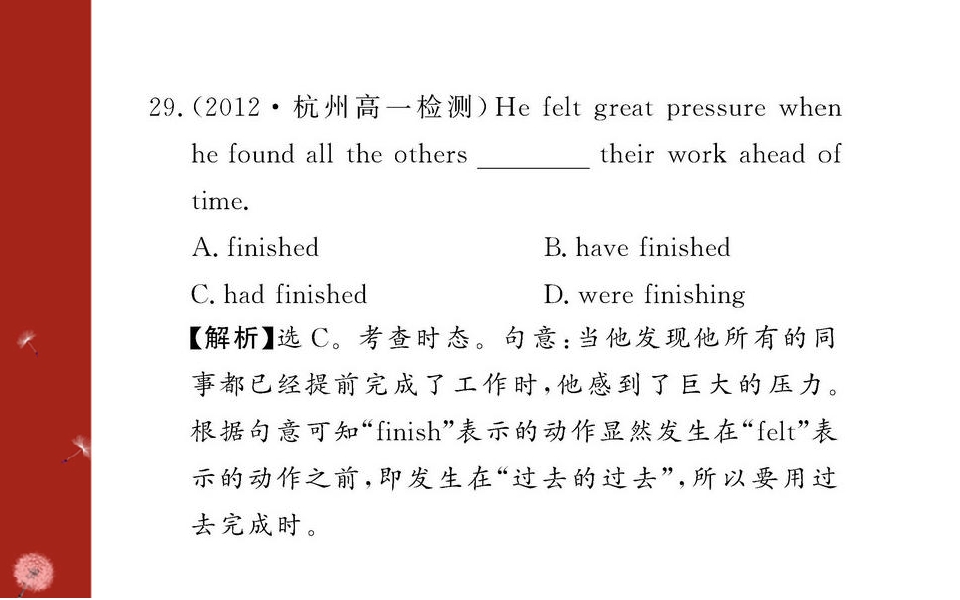 29.(2012·杭州高一检测)He felt great pressure when he found all the others ____ their work ahead of time.

A. finished    B. have finished

C. had finished    D. were finishing

【解析】选C。考查时态。句意:当他发现他所有的同事都已经提前完成了工作时,他感到了巨大的压力。根据句意可知“finish”表示的动作显然发生在“felt”表示的动作之前,即发生在“过去的过去”,所以要用过去完成时。